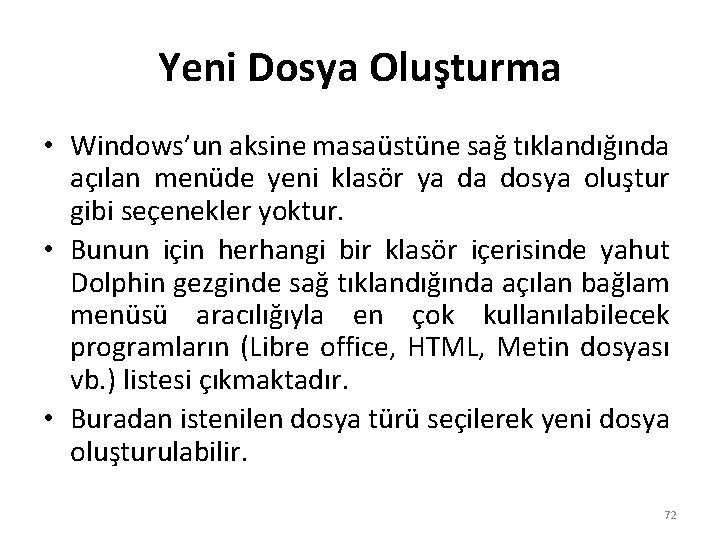 Yeni Dosya Oluşturma

• Windows'un aksine masaüstüne sağ tıklandığında açılan menüde yeni klasör ya da dosya oluştur gibi seçenekler yoktur.

• Bunun için herhangi bir klasör içerisinde yahut Dolphin gezginde sağ tıklandığında açılan bağlam menüsü aracılığıyla en çok kullanılabilecek programların (Libre office, HTML, Metin dosyası vb.) listesi çıkmaktadır.

• Buradan istenilen dosya türü seçilerek yeni dosya oluşturulabilir.

72